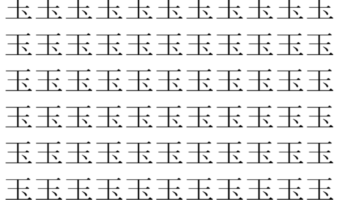 玉玉玉玉玉玉玉玉玉玉玉
玉玉玉玉玉玉玉玉玉玉玉
玉玉玉玉玉玉玉玉玉玉玉
玉玉玉玉玉玉玉玉玉玉玉
玉玉玉玉玉玉玉玉玉玉玉
玉玉玉玉玉玉玉玉玉玉玉